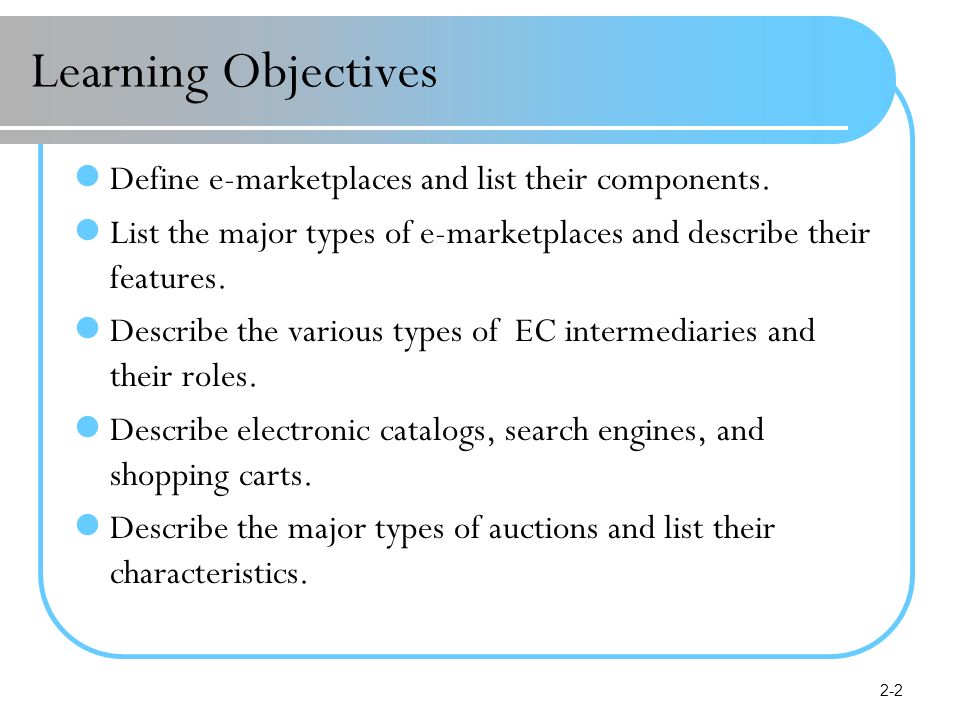 Learning Objectives

- Define e-marketplaces and list their components.
- List the major types of e-marketplaces and describe their features.
- Describe the various types of EC intermediaries and their roles.
- Describe electronic catalogs, search engines, and shopping carts.
- Describe the major types of auctions and list their characteristics.

2-2